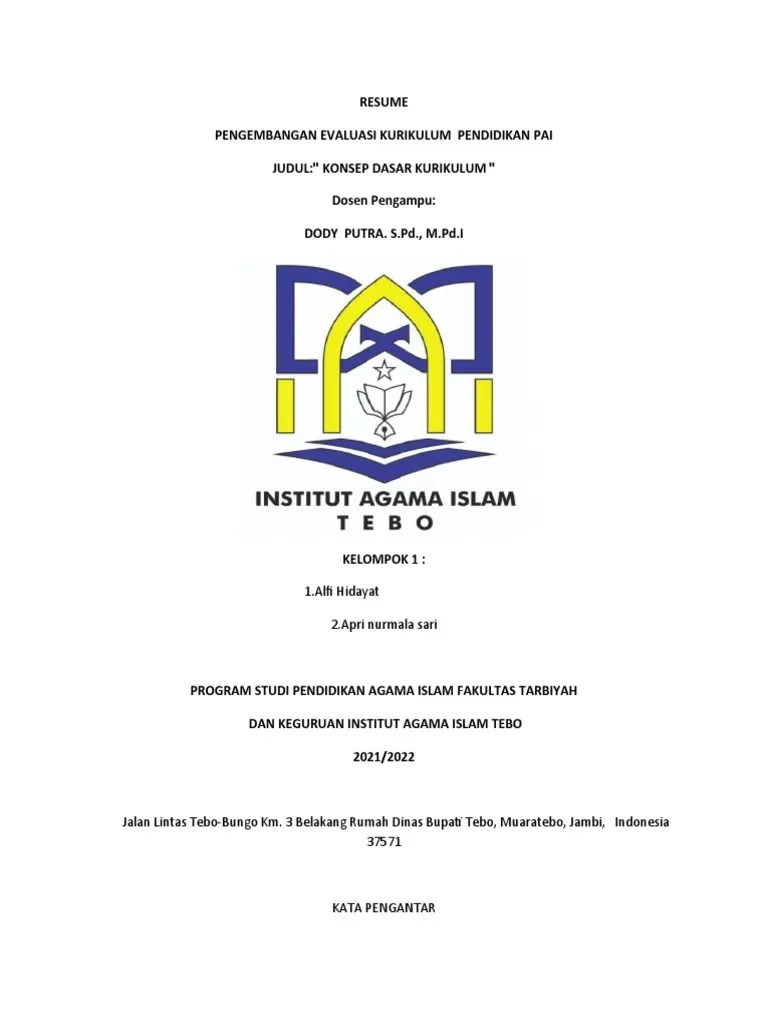 RESUME

PENGEMBANGAN EVALUASI KURIKULUM PENDIDIKAN PAI

JUDUL:" KONSEP DASAR KURIKULUM "

Dosen Pengampu:

DODY PUTRA. S.Pd., M.Pd.I

INSTITUT AGAMA ISLAM
TEBO

KELOMPOK 1 :

1.Alfi Hidayat

2.Apri nurmala sari

PROGRAM STUDI PENDIDIKAN AGAMA ISLAM FAKULTAS TARBIYAH

DAN KEGURUAN INSTITUT AGAMA ISLAM TEBO

2021/2022

Jalan Lintas Tebo-Bungo Km. 3 Belakang Rumah Dinas Bupati Tebo, Muaratebo, Jambi, Indonesia 37571

KATA PENGANTAR